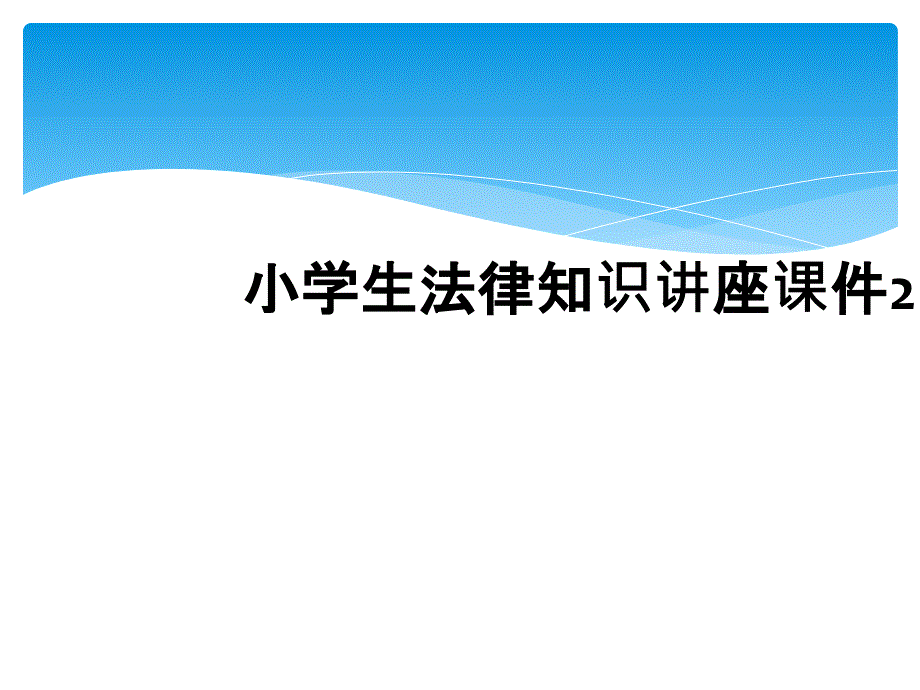 小学生法律知识讲座课件2